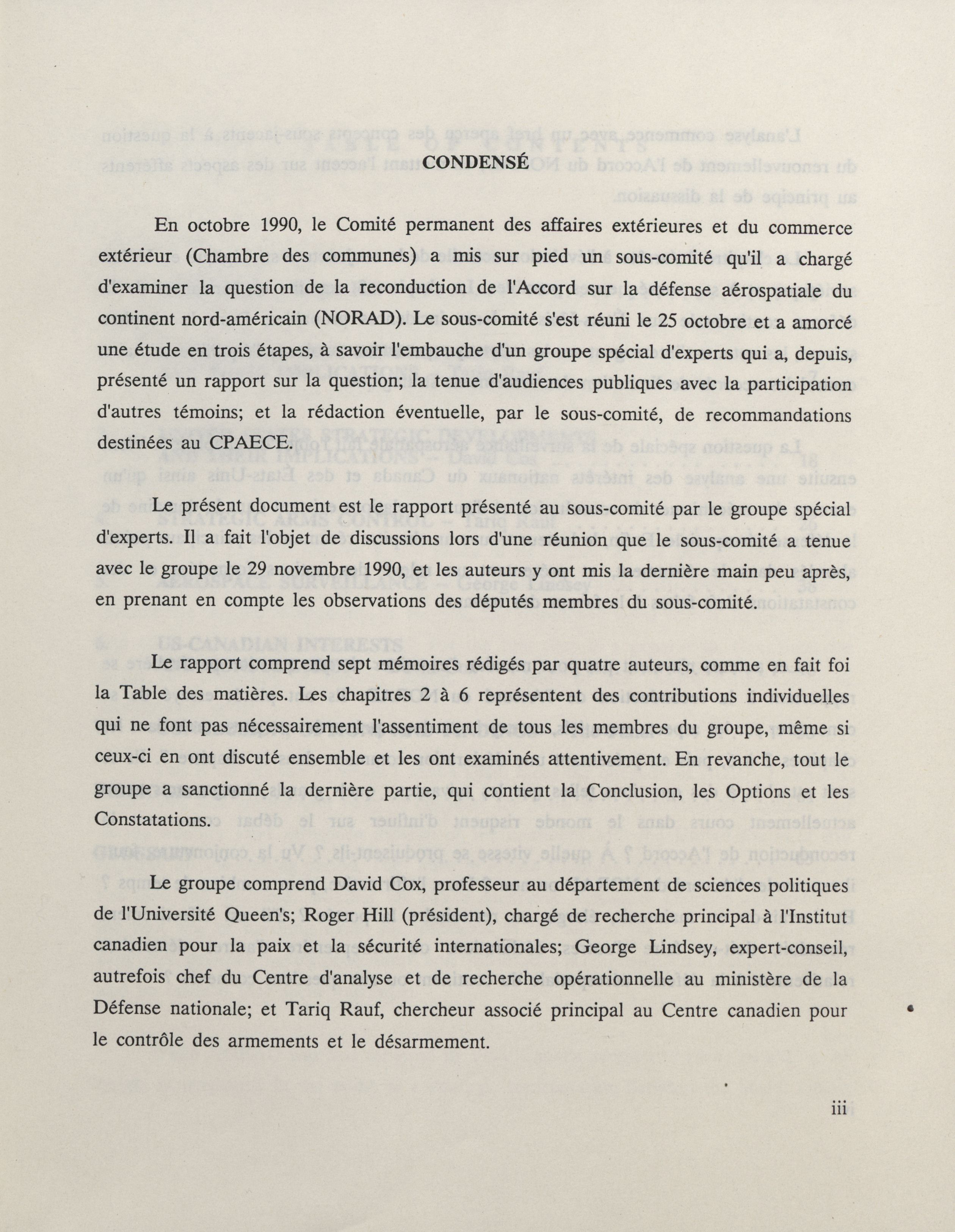 CONDENSÉ

En octobre 1990, le Comité permanent des affaires extérieures et du commerce extérieur (Chambre des communes) a mis sur pied un sous-comité qu'il a chargé d'examiner la question de la reconduction de l'Accord sur la défense aérospatiale du continent nord-américain (NORAD). Le sous-comité s'est réuni le 25 octobre et a amorcé une étude en trois étapes, à savoir l'embauche d'un groupe spécial d'experts qui a, depuis, présenté un rapport sur la question; la tenue d'audiences publiques avec la participation d'autres témoins; et la rédaction éventuelle, par le sous-comité, de recommandations destinées au CPAECE.

Le présent document est le rapport présenté au sous-comité par le groupe spécial d'experts. Il a fait l'objet de discussions lors d'une réunion que le sous-comité a tenue avec le groupe le 29 novembre 1990, et les auteurs y ont mis la dernière main peu après, en prenant en compte les observations des députés membres du sous-comité.

Le rapport comprend sept mémoires rédigés par quatre auteurs, comme en fait foi la Table des matières. Les chapitres 2 à 6 représentent des contributions individuelles qui ne font pas nécessairement l'assentiment de tous les membres du groupe, même si ceux-ci en ont discuté ensemble et les ont examinés attentivement. En revanche, tout le groupe a sanctionné la dernière partie, qui contient la Conclusion, les Options et les Constatations.

Le groupe comprend David Cox, professeur au département de sciences politiques de l'Université Queen's; Roger Hill (président), chargé de recherche principal à l'Institut canadien pour la paix et la sécurité internationales; George Lindsey, expert-conseil, autrefois chef du Centre d'analyse et de recherche opérationnelle au ministère de la Défense nationale; et Tariq Rauf, chercheur associé principal au Centre canadien pour le contrôle des armements et le désarmement.

iii